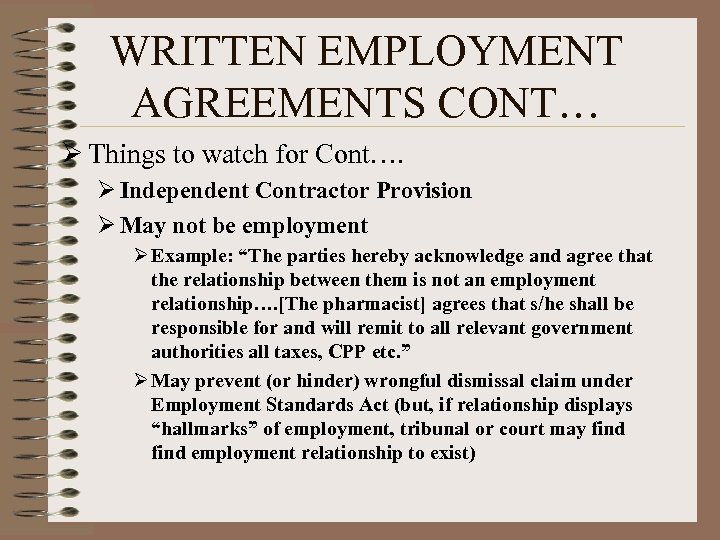 WRITTEN EMPLOYMENT AGREEMENTS CONT…

➢ Things to watch for Cont….

➢ Independent Contractor Provision

➢ May not be employment

➢ Example: "The parties hereby acknowledge and agree that the relationship between them is not an employment relationship….[The pharmacist] agrees that s/he shall be responsible for and will remit to all relevant government authorities all taxes, CPP etc."

➢ May prevent (or hinder) wrongful dismissal claim under Employment Standards Act (but, if relationship displays "hallmarks" of employment, tribunal or court may find find employment relationship to exist)